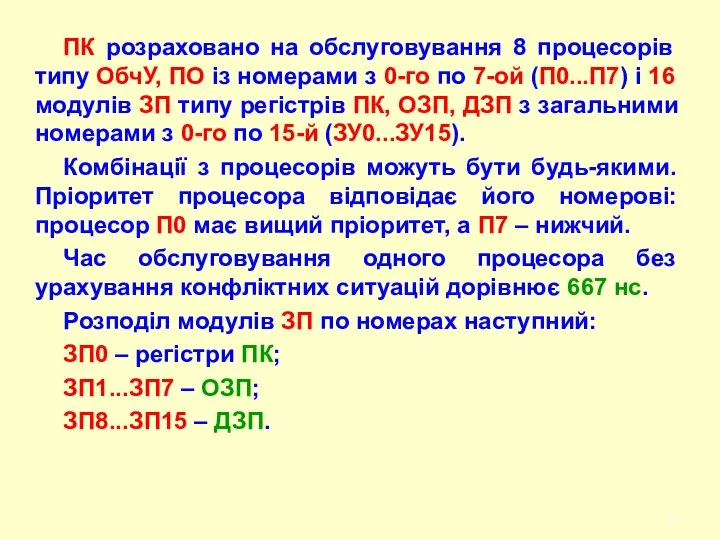 ПК розраховано на обслуговування 8 процесорів типу ОбчУ, ПО із номерами з 0-го по 7-ой (П0...П7) і 16 модулів ЗП типу регістрів ПК, ОЗП, ДЗП з загальними номерами з 0-го по 15-й (ЗУ0...ЗУ15).

Комбінації з процесорів можуть бути будь-якими. Пріоритет процесора відповідає його номерові: процесор П0 має вищий пріоритет, а П7 – нижчий.

Час обслуговування одного процесора без урахування конфліктних ситуацій дорівнює 667 нс.

Розподіл модулів ЗП по номерах наступний:

ЗП0 – регістри ПК;

ЗП1...ЗП7 – ОЗП;

ЗП8...ЗП15 – ДЗП.